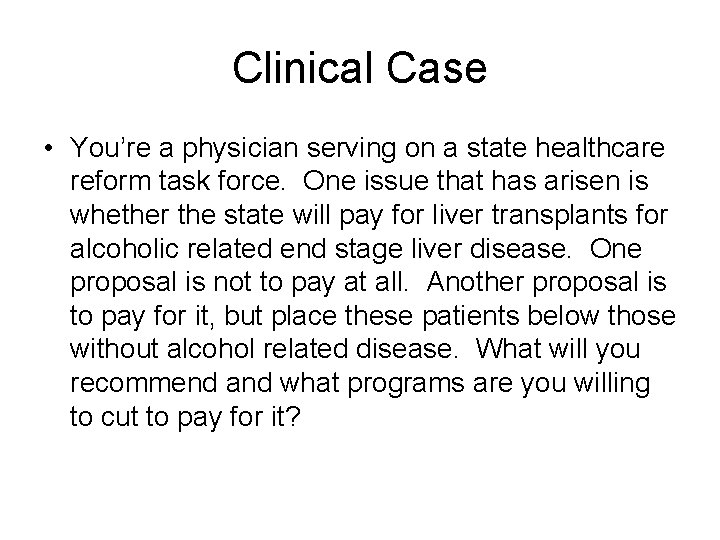 Clinical Case

• You're a physician serving on a state healthcare reform task force. One issue that has arisen is whether the state will pay for liver transplants for alcoholic related end stage liver disease. One proposal is not to pay at all. Another proposal is to pay for it, but place these patients below those without alcohol related disease. What will you recommend and what programs are you willing to cut to pay for it?